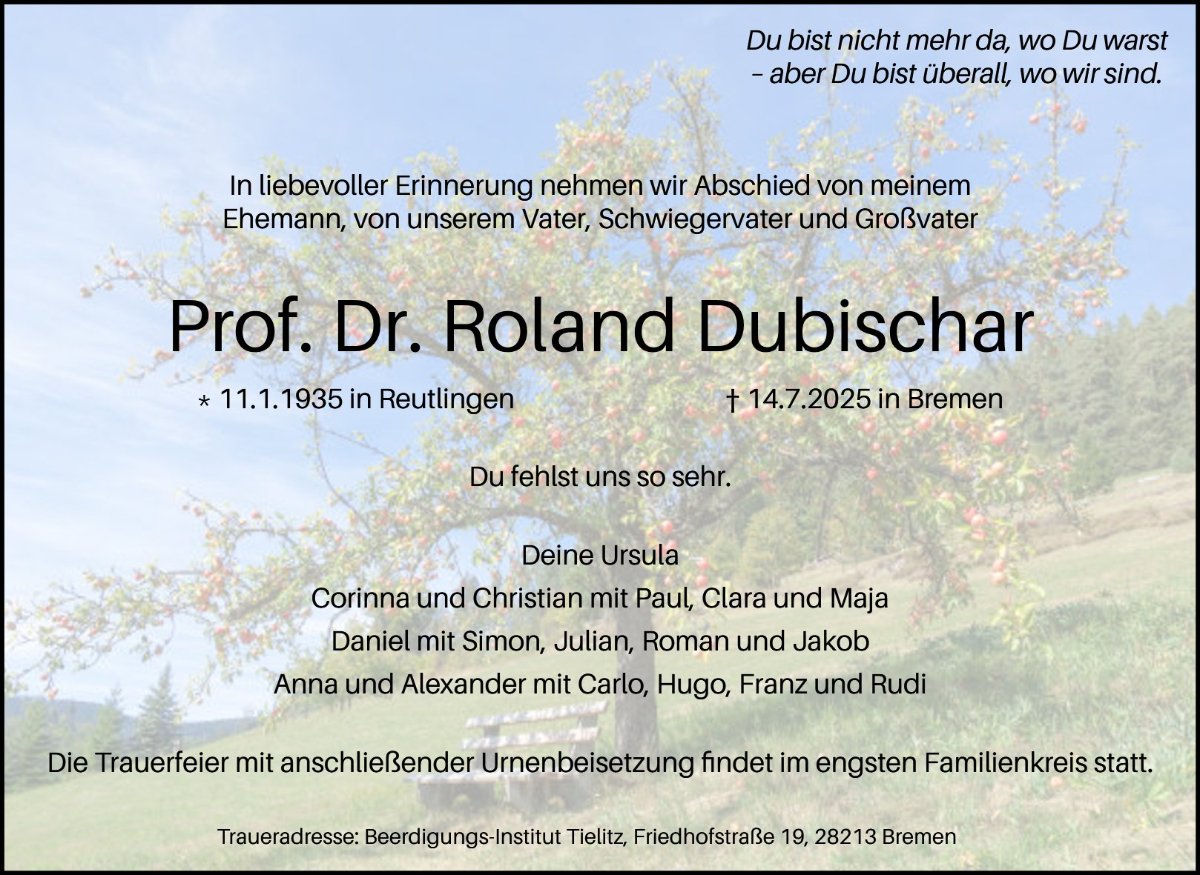 Du bist nicht mehr da, wo Du warst
– aber Du bist überall, wo wir sind.

In liebevoller Erinnerung nehmen wir Abschied von meinem Ehemann, von unserem Vater, Schwiegervater und Großvater

Prof. Dr. Roland Dubischar

* 11.1.1935 in Reutlingen † 14.7.2025 in Bremen

Du fehlst uns so sehr.

Deine Ursula
Corinna und Christian mit Paul, Clara und Maja
Daniel mit Simon, Julian, Roman und Jakob
Anna und Alexander mit Carlo, Hugo, Franz und Rudi

Die Trauerfeier mit anschließender Urnenbeisetzung findet im engsten Familienkreis statt.

Traueradresse: Beerdigungs-Institut Tielitz, Friedhofstraße 19, 28213 Bremen